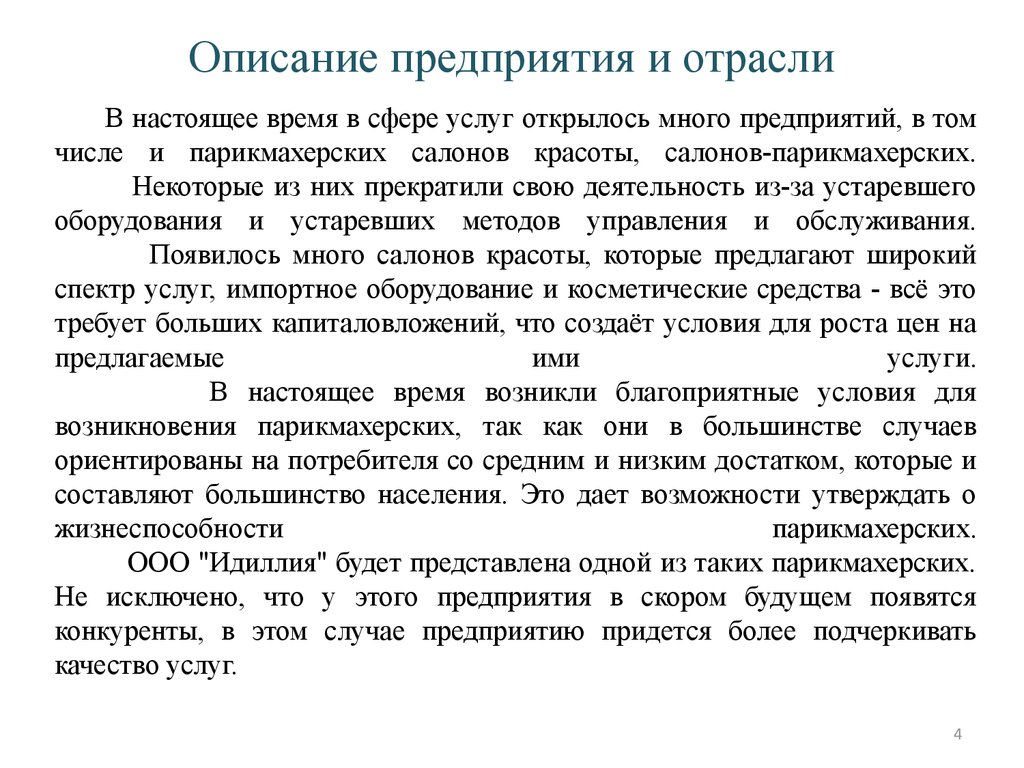 Описание предприятия и отрасли

В настоящее время в сфере услуг открылось много предприятий, в том числе и парикмахерских салонов красоты, салонов-парикмахерских.

Некоторые из них прекратили свою деятельность из-за устаревшего оборудования и устаревших методов управления и обслуживания.

Появилось много салонов красоты, которые предлагают широкий спектр услуг, импортное оборудование и косметические средства - всё это требует больших капиталовложений, что создаёт условия для роста цен на предлагаемые ими услуги.

В настоящее время возникли благоприятные условия для возникновения парикмахерских, так как они в большинстве случаев ориентированы на потребителя со средним и низким достатком, которые и составляют большинство населения. Это дает возможности утверждать о жизнеспособности парикмахерских.

ООО "Идиллия" будет представлена одной из таких парикмахерских. Не исключено, что у этого предприятия в скором будущем появятся конкуренты, в этом случае предприятию придется более подчеркивать качество услуг.

4